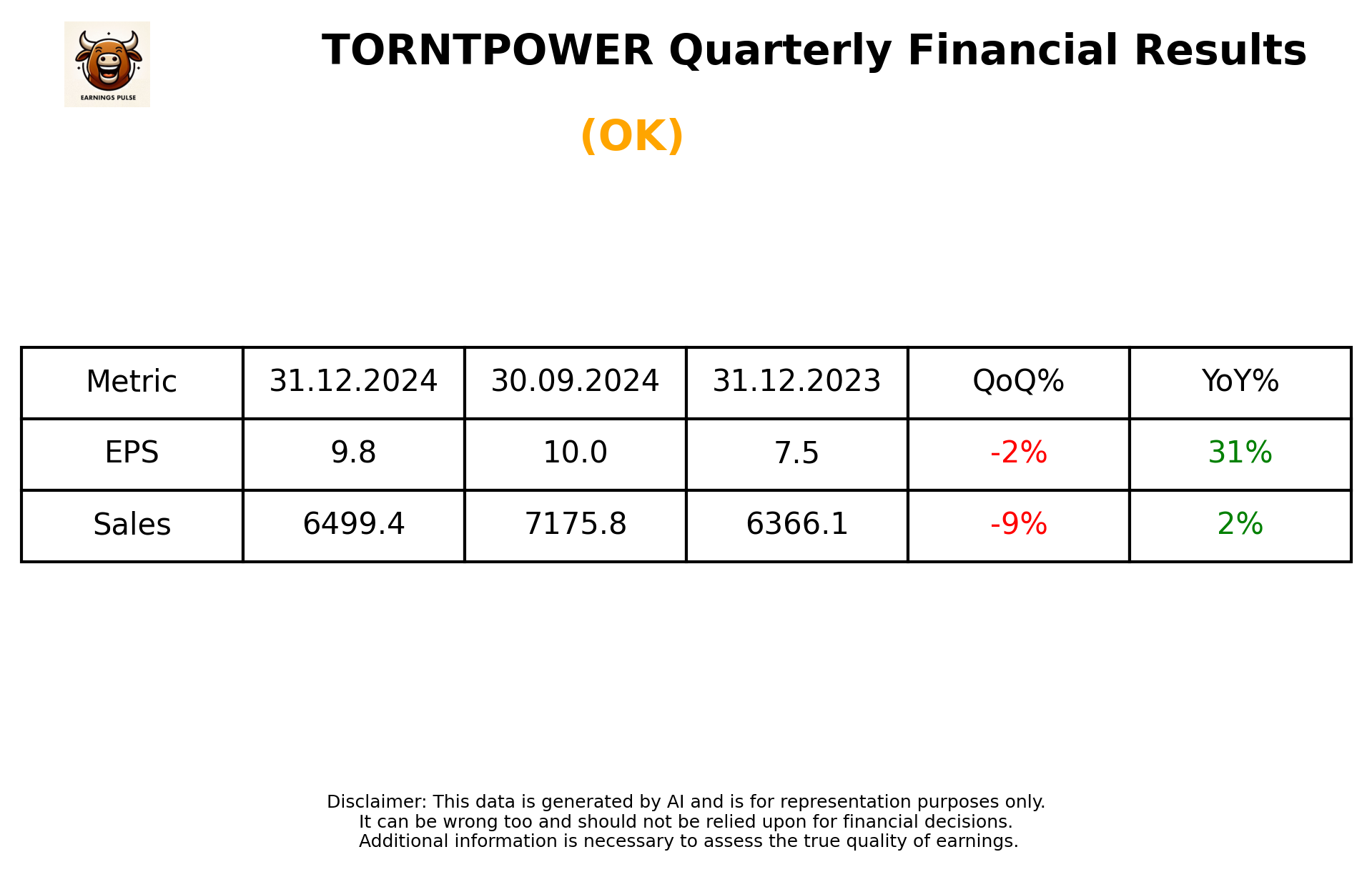 EARNINGS PULSE

TORNTPOWER Quarterly Financial Results

(OK)

| Metric | 31.12.2024 | 30.09.2024 | 31.12.2023 | QoQ% | YoY% |
|---|---|---|---|---|---|
| EPS | 9.8 | 10.0 | 7.5 | -2% | 31% |
| Sales | 6499.4 | 7175.8 | 6366.1 | -9% | 2% |

Disclaimer: This data is generated by AI and is for representation purposes only. It can be wrong too and should not be relied upon for financial decisions. Additional information is necessary to assess the true quality of earnings.